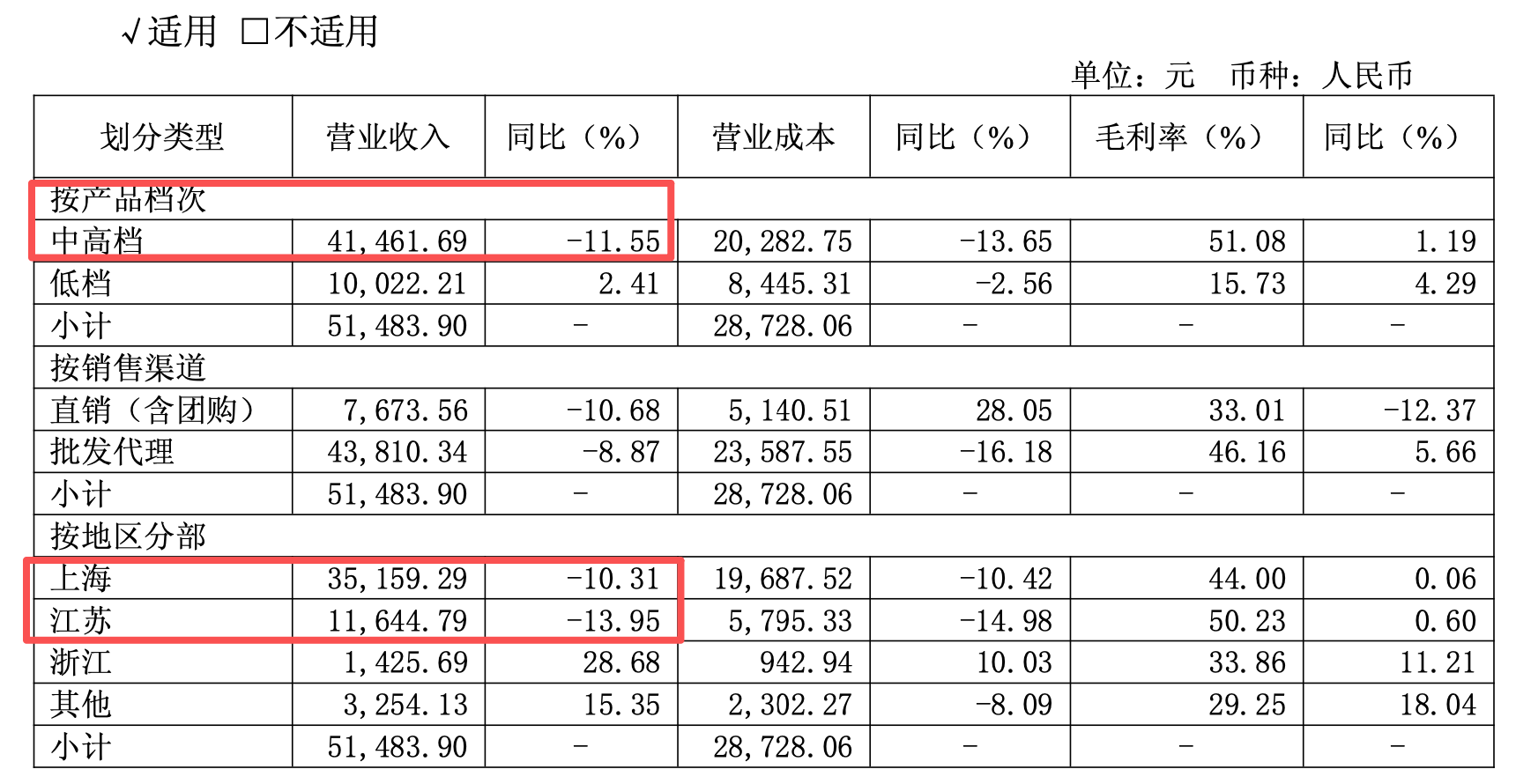 √适用 ☐不适用

单位：元 币种：人民币

| 划分类型 | 营业收入 | 同比（%） | 营业成本 | 同比（%） | 毛利率（%） | 同比（%） |
|---|---|---|---|---|---|---|
| 按产品档次 | | | | | | |
| 中高档 | 41,461.69 | -11.55 | 20,282.75 | -13.65 | 51.08 | 1.19 |
| 低档 | 10,022.21 | 2.41 | 8,445.31 | -2.56 | 15.73 | 4.29 |
| 小计 | 51,483.90 | - | 28,728.06 | - | - | - |
| 按销售渠道 | | | | | | |
| 直销（含团购） | 7,673.56 | -10.68 | 5,140.51 | 28.05 | 33.01 | -12.37 |
| 批发代理 | 43,810.34 | -8.87 | 23,587.55 | -16.18 | 46.16 | 5.66 |
| 小计 | 51,483.90 | - | 28,728.06 | - | - | - |
| 按地区分部 | | | | | | |
| 上海 | 35,159.29 | -10.31 | 19,687.52 | -10.42 | 44.00 | 0.06 |
| 江苏 | 11,644.79 | -13.95 | 5,795.33 | -14.98 | 50.23 | 0.60 |
| 浙江 | 1,425.69 | 28.68 | 942.94 | 10.03 | 33.86 | 11.21 |
| 其他 | 3,254.13 | 15.35 | 2,302.27 | -8.09 | 29.25 | 18.04 |
| 小计 | 51,483.90 | - | 28,728.06 | - | - | - |